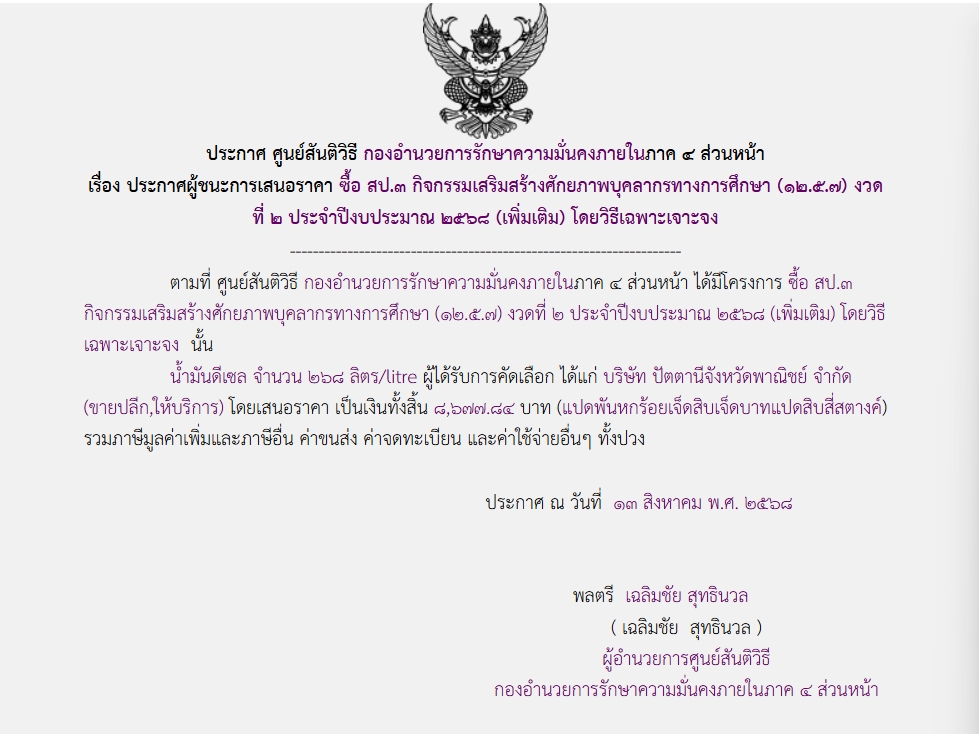 ประกาศ ศูนย์สันติวิธี กองอำนวยการรักษาความมั่นคงภายในภาค ๔ ส่วนหน้า
เรื่อง ประกาศผู้ชนะการเสนอราคา ซื้อ สป.๓ กิจกรรมเสริมสร้างศักยภาพบุคลากรทางการศึกษา (๑๒.๕.๗) งวดที่ ๒ ประจำปีงบประมาณ ๒๕๖๘ (เพิ่มเติม) โดยวิธีเฉพาะเจาะจง

--------------------------------------------------------------------

ตามที่ ศูนย์สันติวิธี กองอำนวยการรักษาความมั่นคงภายในภาค ๔ ส่วนหน้า ได้มีโครงการ ซื้อ สป.๓ กิจกรรมเสริมสร้างศักยภาพบุคลากรทางการศึกษา (๑๒.๕.๗) งวดที่ ๒ ประจำปีงบประมาณ ๒๕๖๘ (เพิ่มเติม) โดยวิธีเฉพาะเจาะจง นั้น

น้ำมันดีเซล จำนวน ๒๖๘ ลิตร/litre ผู้ได้รับการคัดเลือก ได้แก่ บริษัท ปัตตานีจังหวัดพาณิชย์ จำกัด (ขายปลีก,ให้บริการ) โดยเสนอราคา เป็นเงินทั้งสิ้น ๘,๖๗๗.๘๔ บาท (แปดพันหกร้อยเจ็ดสิบเจ็ดบาทแปดสิบสี่สตางค์) รวมภาษีมูลค่าเพิ่มและภาษีอื่น ค่าขนส่ง ค่าจดทะเบียน และค่าใช้จ่ายอื่นๆ ทั้งปวง

ประกาศ ณ วันที่ ๑๓ สิงหาคม พ.ศ. ๒๕๖๘

พลตรี เฉลิมชัย สุทธินวล
( เฉลิมชัย สุทธินวล )
ผู้อำนวยการศูนย์สันติวิธี
กองอำนวยการรักษาความมั่นคงภายในภาค ๔ ส่วนหน้า